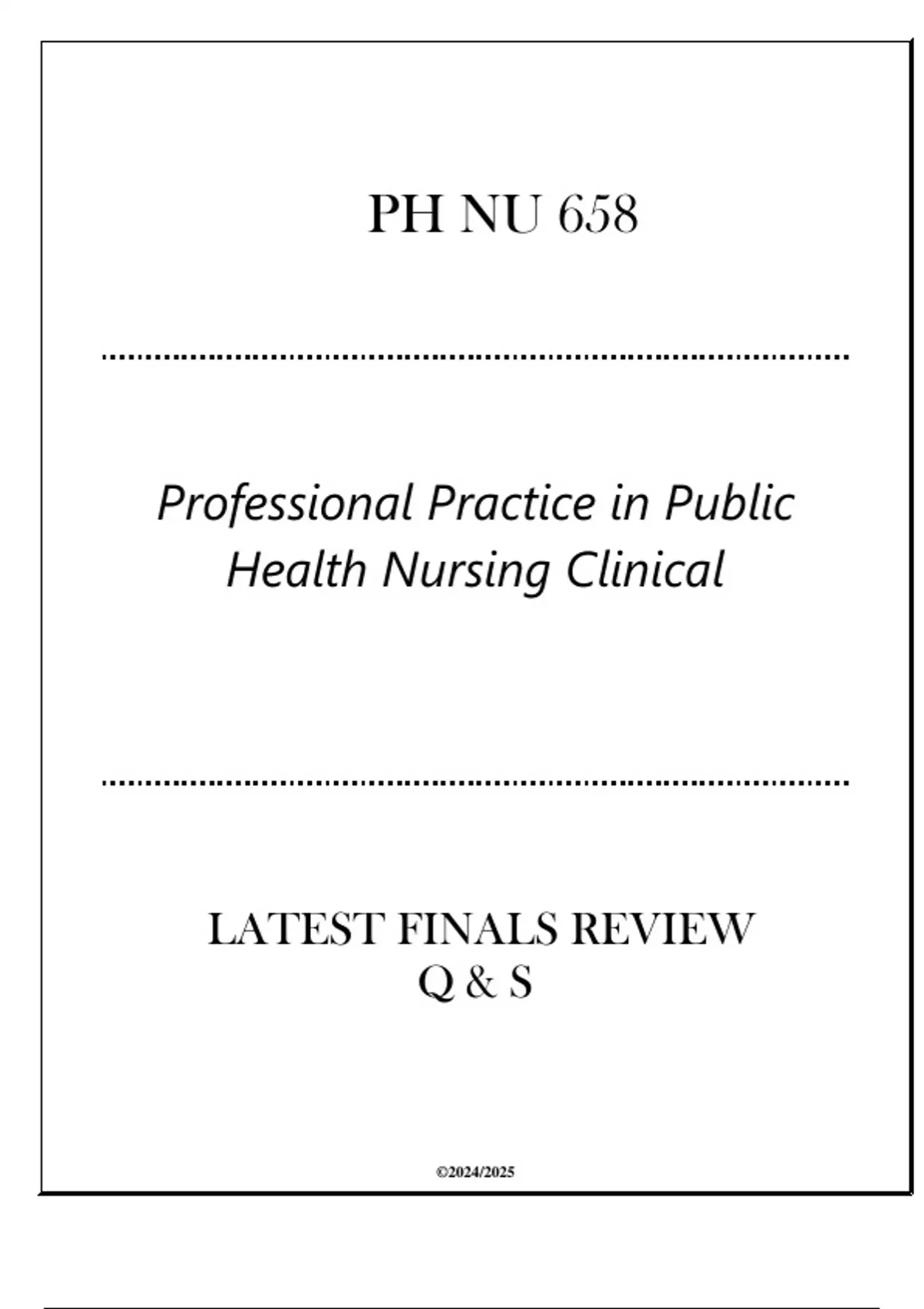 PH NU 658

Professional Practice in Public Health Nursing Clinical

LATEST FINALS REVIEW
Q & S

©2024/2025